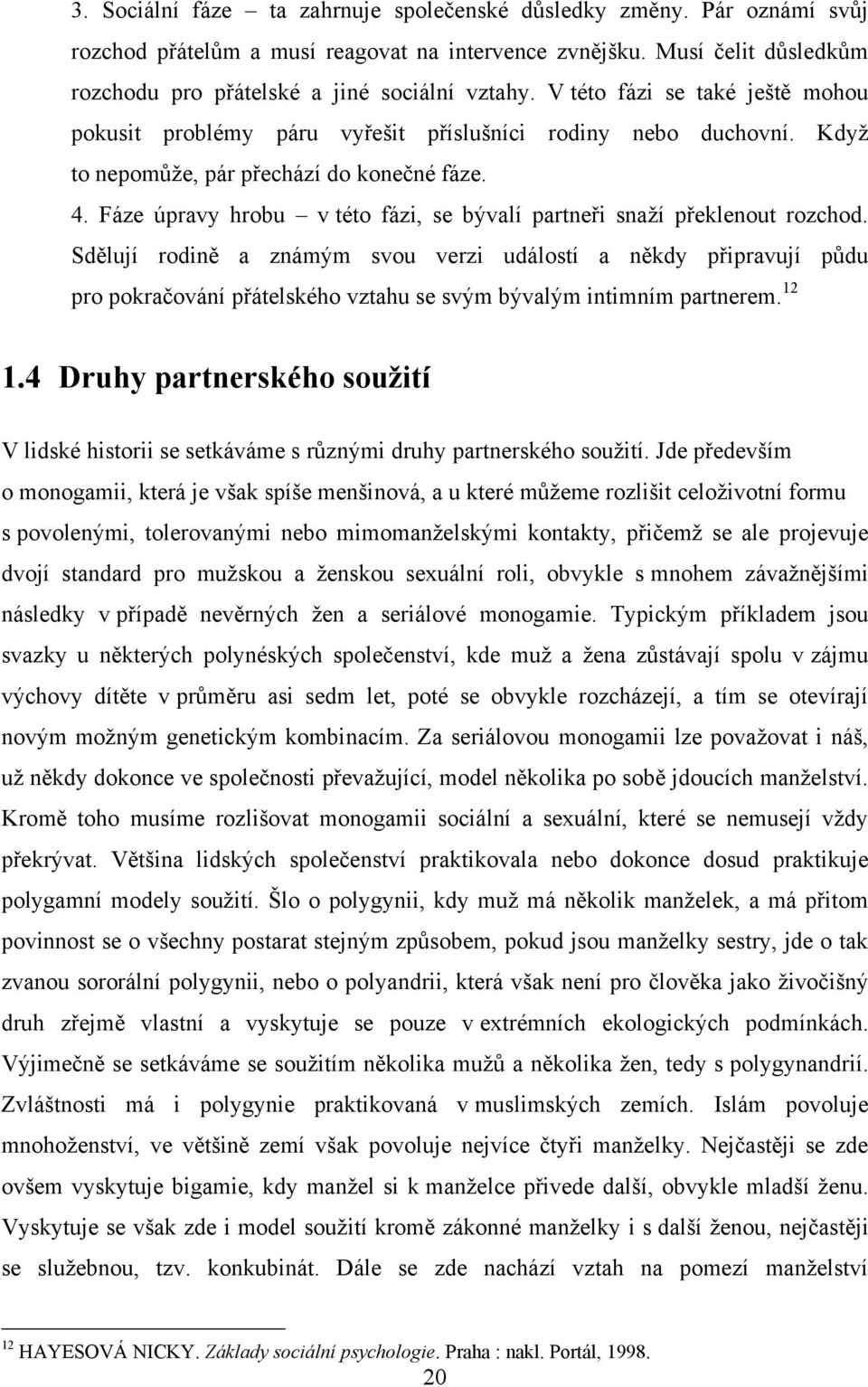 3. Sociální fáze – ta zahrnuje společenské důsledky změny. Pár oznámí svůj rozchod přátelům a musí reagovat na intervence zvnějšku. Musí čelit důsledkům rozchodu pro přátelské a jiné sociální vztahy. V této fázi se také ještě mohou pokusit problémy páru vyřešit příslušníci rodiny nebo duchovní. Když to nepomůže, pár přechází do konečné fáze.

4. Fáze úpravy hrobu – v této fázi, se bývalí partneři snaží překlenout rozchod. Sdělují rodině a známým svou verzi událostí a někdy připravují půdu pro pokračování přátelského vztahu se svým bývalým intimním partnerem.$^{12}$

1.4 Druhy partnerského soužití

V lidské historii se setkáváme s různými druhy partnerského soužití. Jde především o monogamii, která je však spíše menšinová, a u které můžeme rozlišit celoživotní formu s povolenými, tolerovanými nebo mimomanželskými kontakty, přičemž se ale projevuje dvojí standard pro mužskou a ženskou sexuální roli, obvykle s mnohem závažnějšími následky v případě nevěrných žen a seriálové monogamie. Typickým příkladem jsou svazky u některých polynéských společenství, kde muž a žena zůstávají spolu v zájmu výchovy dítěte v průměru asi sedm let, poté se obvykle rozcházejí, a tím se otevírají novým možným genetickým kombinacím. Za seriálovou monogamii lze považovat i náš, už někdy dokonce ve společnosti převažující, model několika po sobě jdoucích manželství. Kromě toho musíme rozlišovat monogamii sociální a sexuální, které se nemusejí vždy překrývat. Většina lidských společenství praktikovala nebo dokonce dosud praktikuje polygamní modely soužití. Šlo o polygynii, kdy muž má několik manželek, a má přitom povinnost se o všechny postarat stejným způsobem, pokud jsou manželky sestry, jde o tak zvanou sororální polygynii, nebo o polyandrii, která však není pro člověka jako živočišný druh zřejmě vlastní a vyskytuje se pouze v extrémních ekologických podmínkách. Výjimečně se setkáváme se soužitím několika mužů a několika žen, tedy s polygynandrií. Zvláštnosti má i polygynie praktikovaná v muslimských zemích. Islám povoluje mnohoženství, ve většině zemí však povoluje nejvíce čtyři manželky. Nejčastěji se ovšem vyskytuje bigamie, kdy manžel si k manželce přivede další, obvykle mladší ženu. Vyskytuje se však zde i model soužití kromě zákonné manželky i s další ženou, nejčastěji se služebnou, tzv. konkubinát. Dále se zde nachází vztah na pomezí manželství

$^{12}$ HAYESOVÁ NICKY. Základy sociální psychologie. Praha : nakl. Portál, 1998.

20